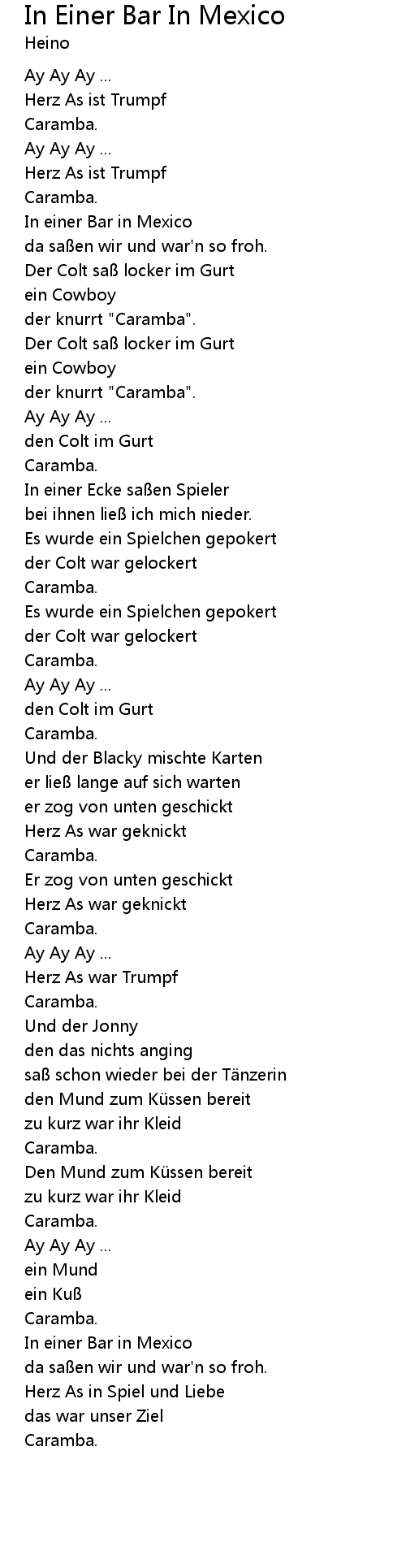 In Einer Bar In Mexico
Heino

Ay Ay Ay ...
Herz As ist Trumpf
Caramba.
Ay Ay Ay ...
Herz As ist Trumpf
Caramba.
In einer Bar in Mexico
da saßen wir und war'n so froh.
Der Colt saß locker im Gurt
ein Cowboy
der knurrt "Caramba".
Der Colt saß locker im Gurt
ein Cowboy
der knurrt "Caramba".
Ay Ay Ay ...
den Colt im Gurt
Caramba.
In einer Ecke saßen Spieler
bei ihnen ließ ich mich nieder.
Es wurde ein Spielchen gepokert
der Colt war gelockert
Caramba.
Es wurde ein Spielchen gepokert
der Colt war gelockert
Caramba.
Ay Ay Ay ...
den Colt im Gurt
Caramba.
Und der Blacky mischte Karten
er ließ lange auf sich warten
er zog von unten geschickt
Herz As war geknickt
Caramba.
Er zog von unten geschickt
Herz As war geknickt
Caramba.
Ay Ay Ay ...
Herz As war Trumpf
Caramba.
Und der Jonny
den das nichts anging
saß schon wieder bei der Tänzerin
den Mund zum Küssen bereit
zu kurz war ihr Kleid
Caramba.
Den Mund zum Küssen bereit
zu kurz war ihr Kleid
Caramba.
Ay Ay Ay ...
ein Mund
ein Kuß
Caramba.
In einer Bar in Mexico
da saßen wir und war'n so froh.
Herz As in Spiel und Liebe
das war unser Ziel
Caramba.